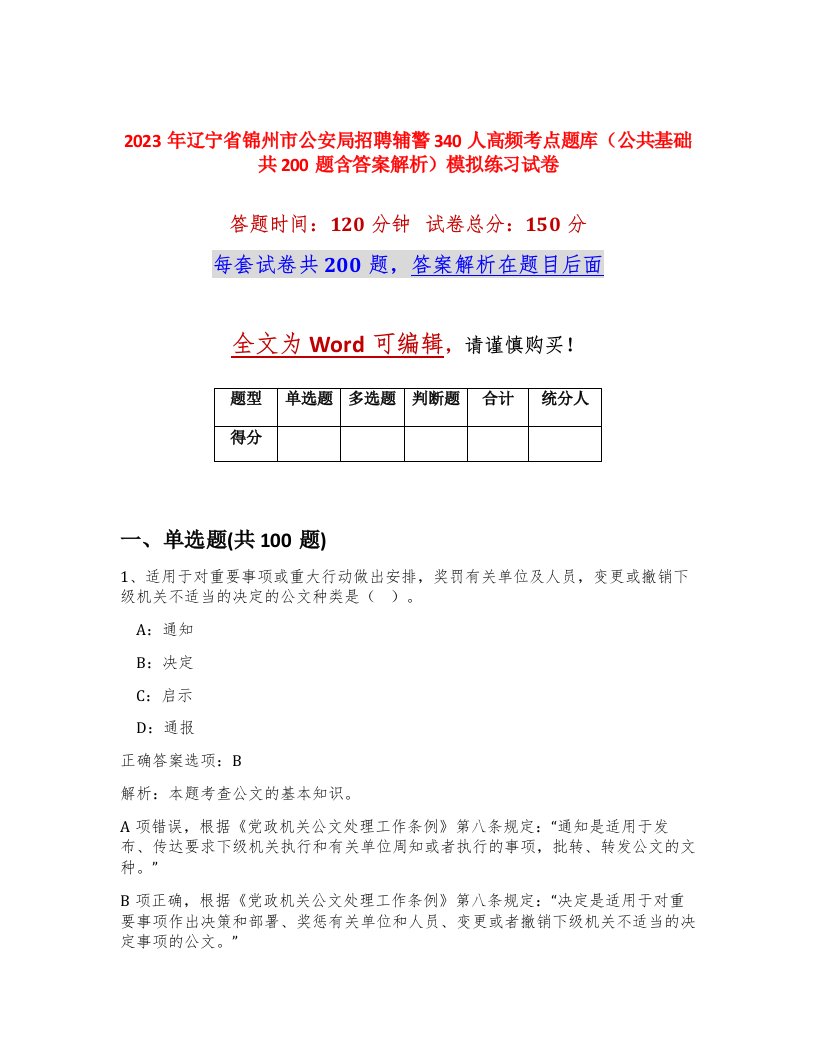 2023 年辽宁省锦州市公安局招聘辅警 340 人高频考点题库（公共基础共 200 题含答案解析）模拟练习试卷

答题时间：120 分钟　试卷总分：150 分

每套试卷共 200 题，答案解析在题目后面

全文为 Word 可编辑，请谨慎购买！

| 题型 | 单选题 | 多选题 | 判断题 | 合计 | 统分人 |
|---|---|---|---|---|---|
| 得分 | | | | | |

一、单选题(共 100 题)

1、适用于对重要事项或重大行动做出安排，奖罚有关单位及人员，变更或撤销下级机关不适当的决定的公文种类是（　）。

A：通知

B：决定

C：启示

D：通报

正确答案选项：B

解析：本题考查公文的基本知识。

A 项错误，根据《党政机关公文处理工作条例》第八条规定：“通知是适用于发布、传达要求下级机关执行和有关单位周知或者执行的事项，批转、转发公文的文种。”

B 项正确，根据《党政机关公文处理工作条例》第八条规定：“决定是适用于对重要事项作出决策和部署、奖惩有关单位和人员、变更或者撤销下级机关不适当的决定事项的公文。”